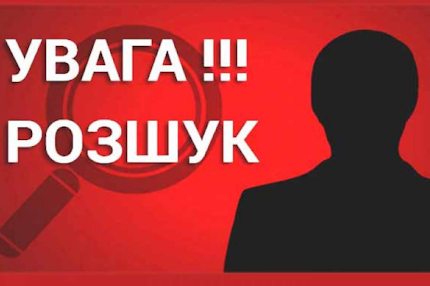 УВАГА !!!
РОЗШУК